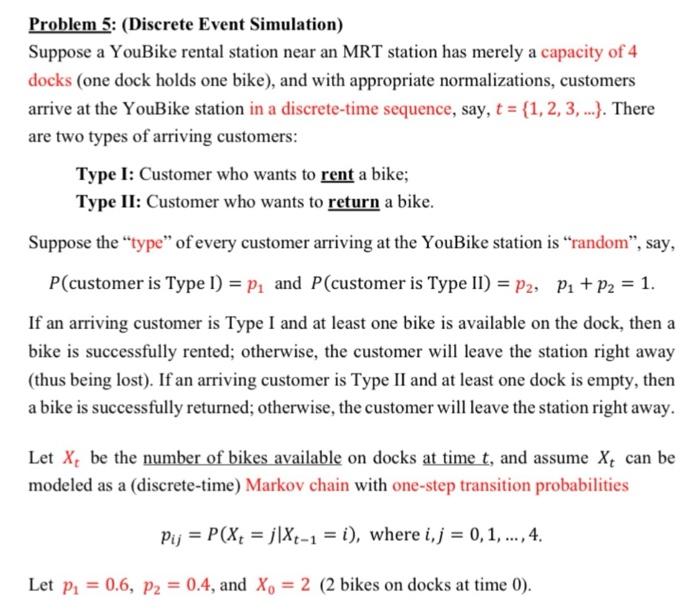 Problem 5: (Discrete Event Simulation)

Suppose a YouBike rental station near an MRT station has merely a capacity of 4 docks (one dock holds one bike), and with appropriate normalizations, customers arrive at the YouBike station in a discrete-time sequence, say, $t = \{1, 2, 3, ...\}$. There are two types of arriving customers:

Type I: Customer who wants to rent a bike;
Type II: Customer who wants to return a bike.

Suppose the "type" of every customer arriving at the YouBike station is "random", say,

$P(\text{customer is Type I}) = p_1$ and $P(\text{customer is Type II}) = p_2$, $p_1 + p_2 = 1$.

If an arriving customer is Type I and at least one bike is available on the dock, then a bike is successfully rented; otherwise, the customer will leave the station right away (thus being lost). If an arriving customer is Type II and at least one dock is empty, then a bike is successfully returned; otherwise, the customer will leave the station right away.

Let $X_t$ be the number of bikes available on docks at time $t$, and assume $X_t$ can be modeled as a (discrete-time) Markov chain with one-step transition probabilities

$p_{ij} = P(X_t = j | X_{t-1} = i)$, where $i, j = 0, 1, ..., 4$.

Let $p_1 = 0.6$, $p_2 = 0.4$, and $X_0 = 2$ (2 bikes on docks at time 0).